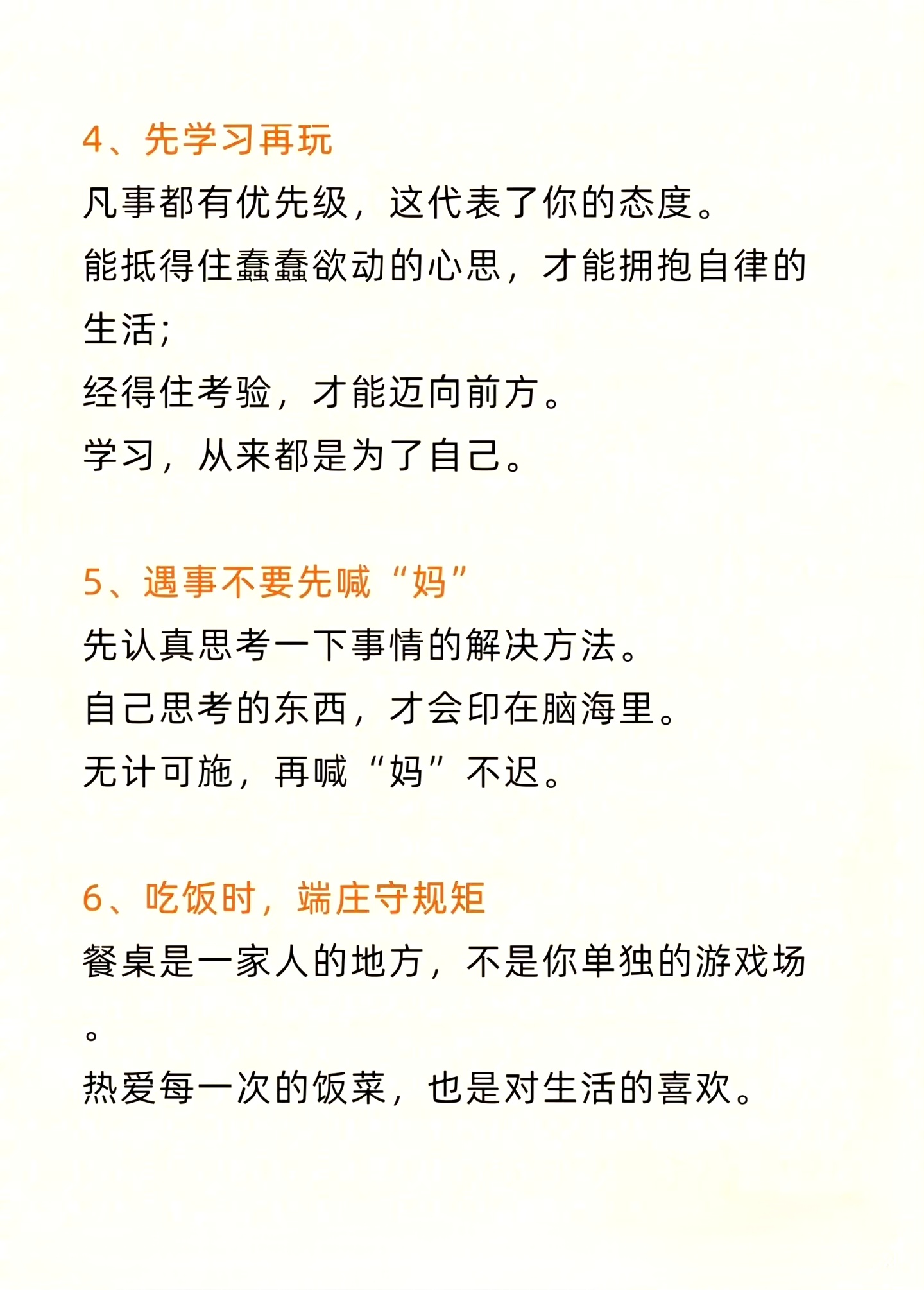 4、先学习再玩
凡事都有优先级，这代表了你的态度。
能抵得住蠢蠢欲动的心思，才能拥抱自律的生活；
经得住考验，才能迈向前方。
学习，从来都是为了自己。

5、遇事不要先喊“妈”
先认真思考一下事情的解决方法。
自己思考的东西，才会印在脑海里。
无计可施，再喊“妈”不迟。

6、吃饭时，端庄守规矩
餐桌是一家人的地方，不是你单独的游戏场。
热爱每一次的饭菜，也是对生活的喜欢。